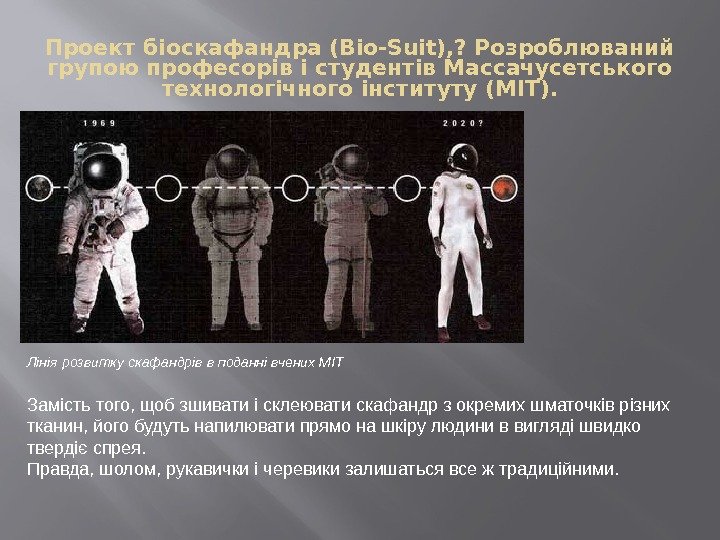 Проект біоскафандра (Bio-Suit),? Розроблюваний групою професорів і студентів Массачусетського технологічного інституту (MIT).

1 9 6 9

2 0 2 0 ?

Лінія розвитку скафандрів в поданні вчених MIT

Замість того, щоб зшивати і склеювати скафандр з окремих шматочків різних тканин, його будуть напилювати прямо на шкіру людини в вигляді швидко твердіє спрея.
Правда, шолом, рукавички і черевики залишаться все ж традиційними.